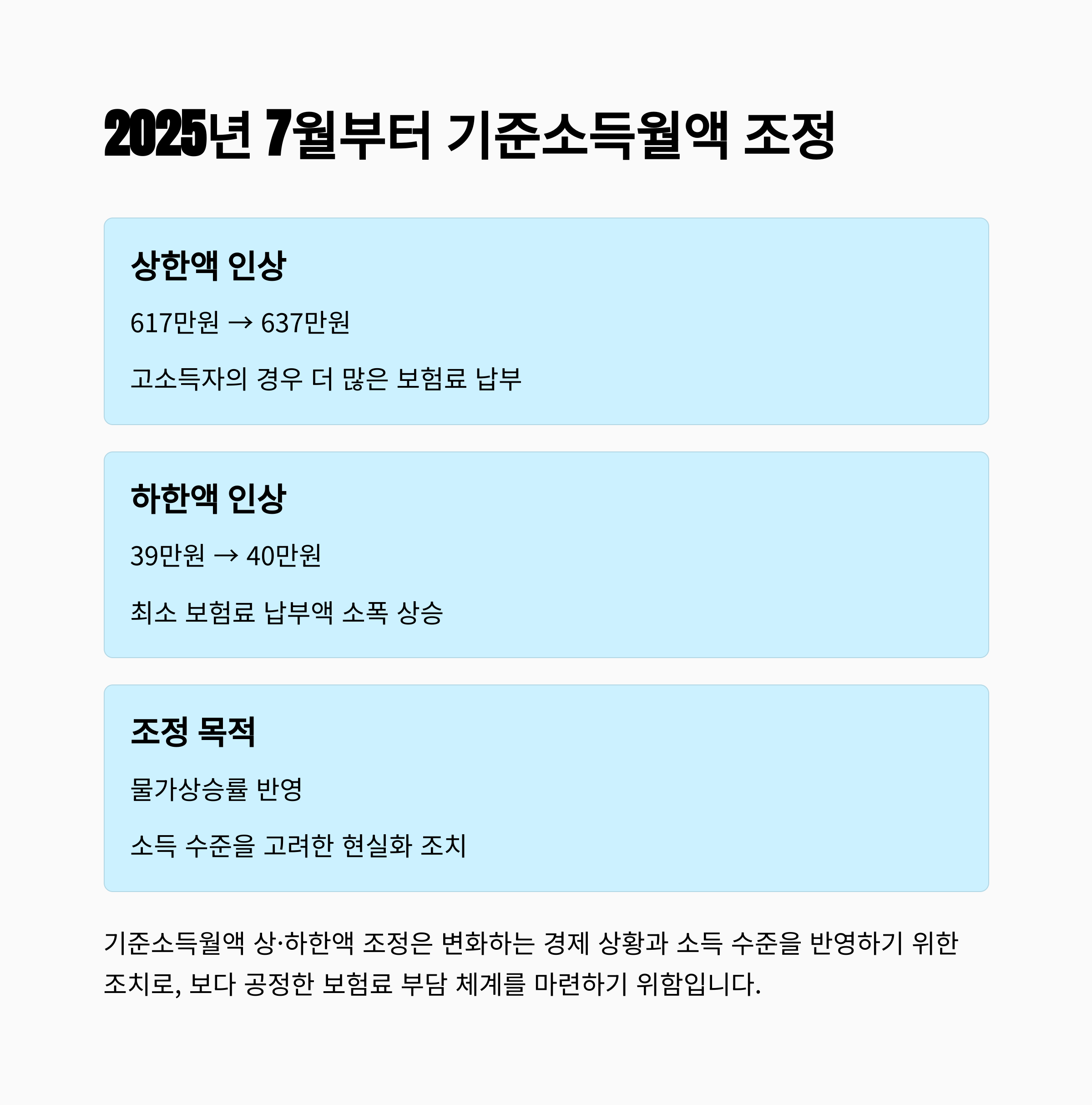 2025년 7월부터 기준소득월액 조정

상한액 인상

617만원 → 637만원

고소득자의 경우 더 많은 보험료 납부

하한액 인상

39만원 → 40만원

최소 보험료 납부액 소폭 상승

조정 목적

물가상승률 반영

소득 수준을 고려한 현실화 조치

기준소득월액 상·하한액 조정은 변화하는 경제 상황과 소득 수준을 반영하기 위한 조치로, 보다 공정한 보험료 부담 체계를 마련하기 위함입니다.